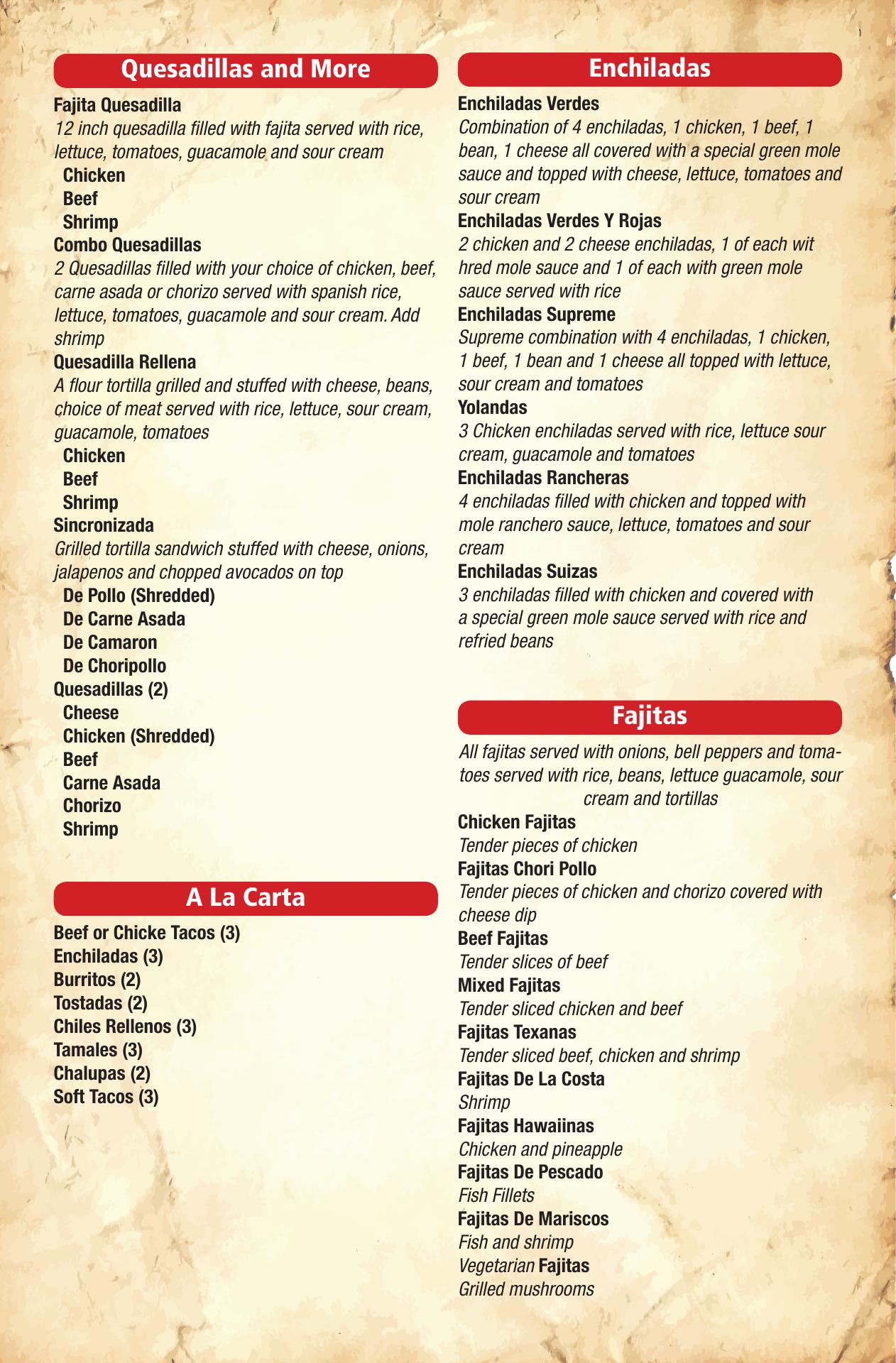 Quesadillas and More

Fajita Quesadilla
12 inch quesadilla filled with fajita served with rice, lettuce, tomatoes, guacamole and sour cream
Chicken
Beef
Shrimp
Combo Quesadillas
2 Quesadillas filled with your choice of chicken, beef, carne asada or chorizo served with spanish rice, lettuce, tomatoes, guacamole and sour cream. Add shrimp
Quesadilla Rellena
A flour tortilla grilled and stuffed with cheese, beans, choice of meat served with rice, lettuce, sour cream, guacamole, tomatoes
Chicken
Beef
Shrimp
Sincronizada
Grilled tortilla sandwich stuffed with cheese, onions, jalapenos and chopped avocados on top
De Pollo (Shredded)
De Carne Asada
De Camaron
De Choripollo
Quesadillas (2)
Cheese
Chicken (Shredded)
Beef
Carne Asada
Chorizo
Shrimp

A La Carta

Beef or Chicke Tacos (3)
Enchiladas (3)
Burritos (2)
Tostadas (2)
Chiles Rellenos (3)
Tamales (3)
Chalupas (2)
Soft Tacos (3)

Enchiladas

Enchiladas Verdes
Combination of 4 enchiladas, 1 chicken, 1 beef, 1 bean, 1 cheese all covered with a special green mole sauce and topped with cheese, lettuce, tomatoes and sour cream
Enchiladas Verdes Y Rojas
2 chicken and 2 cheese enchiladas, 1 of each wit hred mole sauce and 1 of each with green mole sauce served with rice
Enchiladas Supreme
Supreme combination with 4 enchiladas, 1 chicken, 1 beef, 1 bean and 1 cheese all topped with lettuce, sour cream and tomatoes
Yolandas
3 Chicken enchiladas served with rice, lettuce sour cream, guacamole and tomatoes
Enchiladas Rancheras
4 enchiladas filled with chicken and topped with mole ranchero sauce, lettuce, tomatoes and sour cream
Enchiladas Suizas
3 enchiladas filled with chicken and covered with a special green mole sauce served with rice and refried beans

Fajitas

All fajitas served with onions, bell peppers and tomatoes served with rice, beans, lettuce guacamole, sour cream and tortillas
Chicken Fajitas
Tender pieces of chicken
Fajitas Chori Pollo
Tender pieces of chicken and chorizo covered with cheese dip
Beef Fajitas
Tender slices of beef
Mixed Fajitas
Tender sliced chicken and beef
Fajitas Texanas
Tender sliced beef, chicken and shrimp
Fajitas De La Costa
Shrimp
Fajitas Hawaiinas
Chicken and pineapple
Fajitas De Pescado
Fish Fillets
Fajitas De Mariscos
Fish and shrimp
Vegetarian Fajitas
Grilled mushrooms